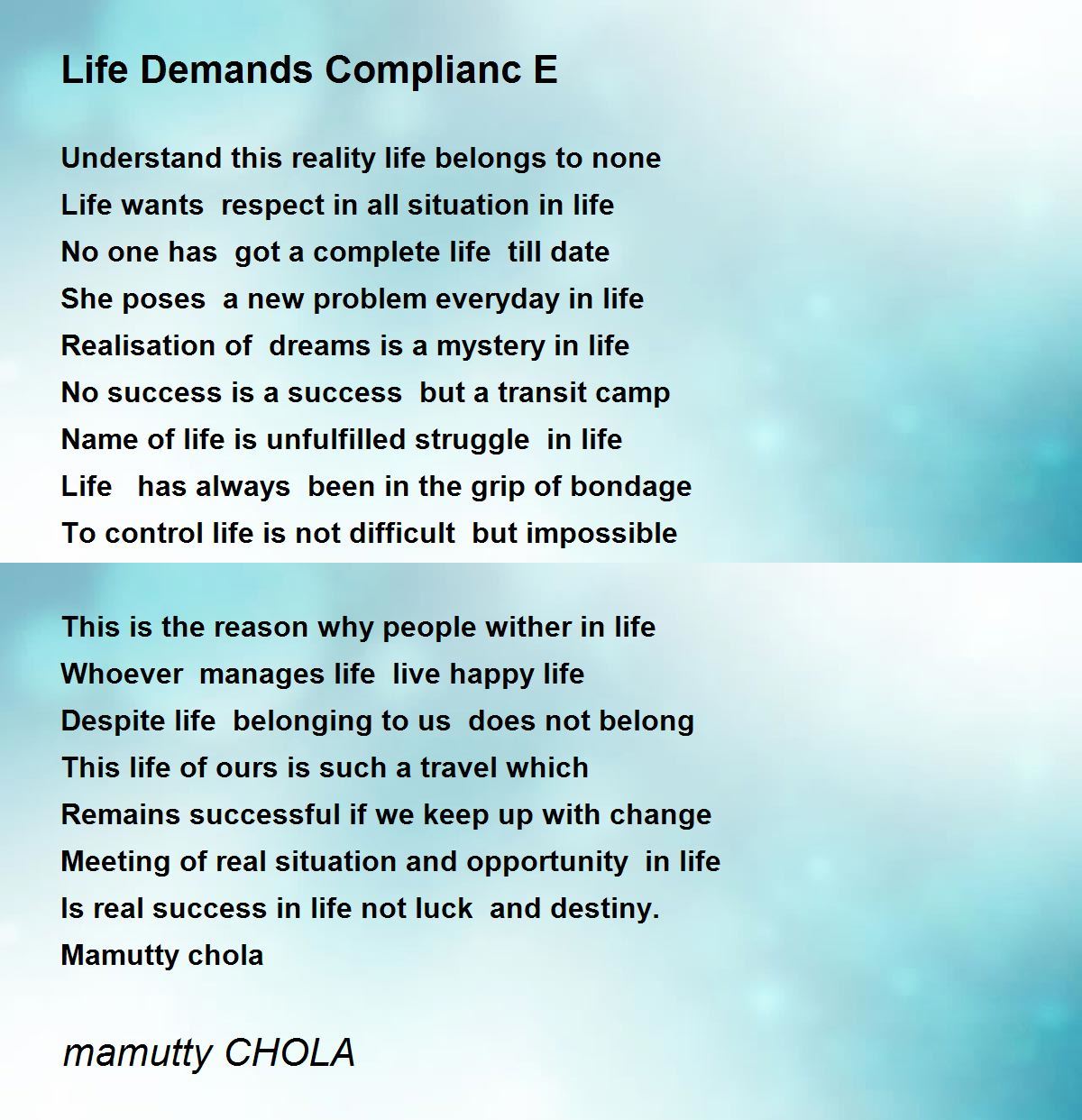 Life Demands Complianc E

Understand this reality life belongs to none
Life wants respect in all situation in life
No one has got a complete life till date
She poses a new problem everyday in life
Realisation of dreams is a mystery in life
No success is a success but a transit camp
Name of life is unfulfilled struggle in life
Life has always been in the grip of bondage
To control life is not difficult but impossible

This is the reason why people wither in life
Whoever manages life live happy life
Despite life belonging to us does not belong
This life of ours is such a travel which
Remains successful if we keep up with change
Meeting of real situation and opportunity in life
Is real success in life not luck and destiny.
Mamutty chola

mamutty CHOLA